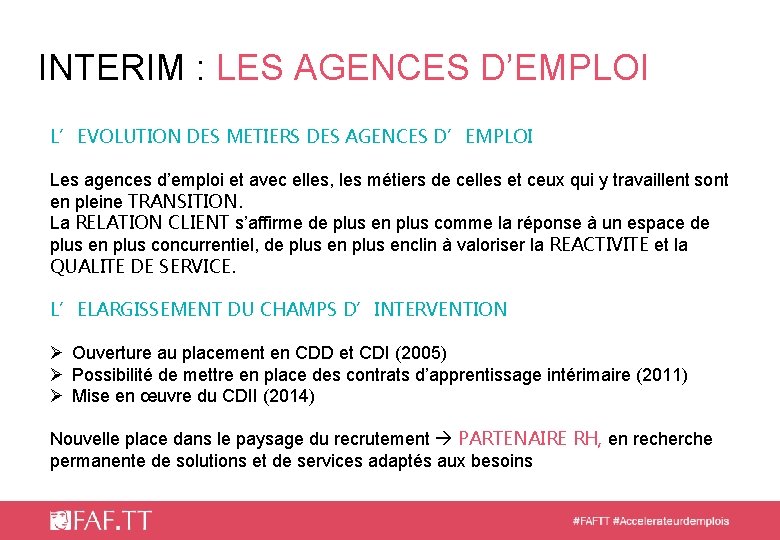 INTERIM : LES AGENCES D’EMPLOI

L’ EVOLUTION DES METIERS DES AGENCES D’ EMPLOI

Les agences d’emploi et avec elles, les métiers de celles et ceux qui y travaillent sont en pleine TRANSITION.
La RELATION CLIENT s’affirme de plus en plus comme la réponse à un espace de plus en plus concurrentiel, de plus en plus enclin à valoriser la REACTIVITE et la QUALITE DE SERVICE.

L’ ELARGISSEMENT DU CHAMPS D’ INTERVENTION

➢ Ouverture au placement en CDD et CDI (2005)
➢ Possibilité de mettre en place des contrats d’apprentissage intérimaire (2011)
➢ Mise en œuvre du CDII (2014)

Nouvelle place dans le paysage du recrutement → PARTENAIRE RH, en recherche permanente de solutions et de services adaptés aux besoins

FAF.TT

#FAFTT #Accelerateurdemplois